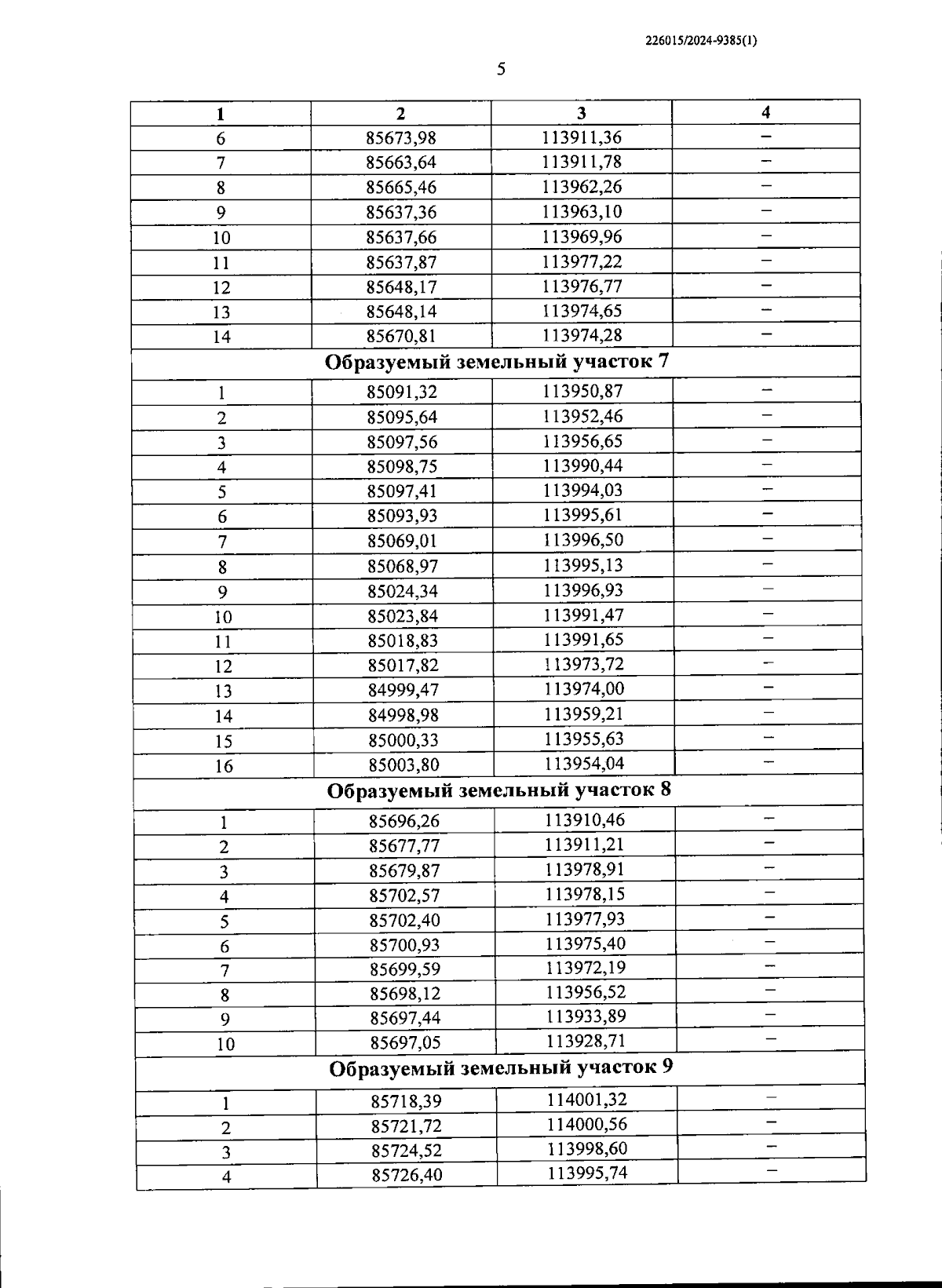 226015/2024-9385(1)

5

| 1 | 2 | 3 | 4 |
|---|---|---|---|
| 6 | 85673,98 | 113911,36 | – |
| 7 | 85663,64 | 113911,78 | – |
| 8 | 85665,46 | 113962,26 | – |
| 9 | 85637,36 | 113963,10 | – |
| 10 | 85637,66 | 113969,96 | – |
| 11 | 85637,87 | 113977,22 | – |
| 12 | 85648,17 | 113976,77 | – |
| 13 | 85648,14 | 113974,65 | – |
| 14 | 85670,81 | 113974,28 | – |
| Образуемый земельный участок 7 | | | |
| 1 | 85091,32 | 113950,87 | – |
| 2 | 85095,64 | 113952,46 | – |
| 3 | 85097,56 | 113956,65 | – |
| 4 | 85098,75 | 113990,44 | – |
| 5 | 85097,41 | 113994,03 | – |
| 6 | 85093,93 | 113995,61 | – |
| 7 | 85069,01 | 113996,50 | – |
| 8 | 85068,97 | 113995,13 | – |
| 9 | 85024,34 | 113996,93 | – |
| 10 | 85023,84 | 113991,47 | – |
| 11 | 85018,83 | 113991,65 | – |
| 12 | 85017,82 | 113973,72 | – |
| 13 | 84999,47 | 113974,00 | – |
| 14 | 84998,98 | 113959,21 | – |
| 15 | 85000,33 | 113955,63 | – |
| 16 | 85003,80 | 113954,04 | – |
| Образуемый земельный участок 8 | | | |
| 1 | 85696,26 | 113910,46 | – |
| 2 | 85677,77 | 113911,21 | – |
| 3 | 85679,87 | 113978,91 | – |
| 4 | 85702,57 | 113978,15 | – |
| 5 | 85702,40 | 113977,93 | – |
| 6 | 85700,93 | 113975,40 | – |
| 7 | 85699,59 | 113972,19 | – |
| 8 | 85698,12 | 113956,52 | – |
| 9 | 85697,44 | 113933,89 | – |
| 10 | 85697,05 | 113928,71 | – |
| Образуемый земельный участок 9 | | | |
| 1 | 85718,39 | 114001,32 | – |
| 2 | 85721,72 | 114000,56 | – |
| 3 | 85724,52 | 113998,60 | – |
| 4 | 85726,40 | 113995,74 | – |